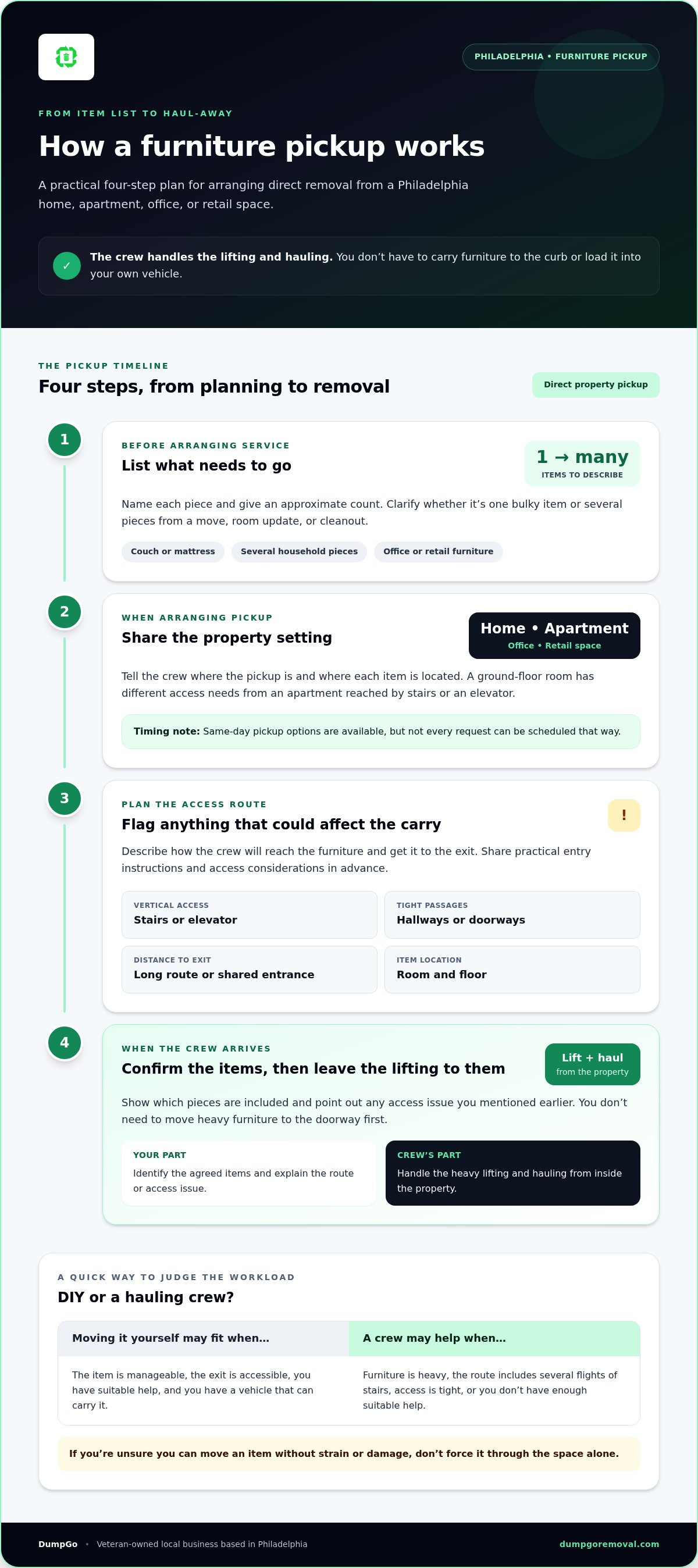 PHILADELPHIA • FURNITURE PICKUP

FROM ITEM LIST TO HAUL-AWAY

How a furniture pickup works

A practical four-step plan for arranging direct removal from a Philadelphia home, apartment, office, or retail space.

✓ The crew handles the lifting and hauling. You don't have to carry furniture to the curb or load it into your own vehicle.

THE PICKUP TIMELINE

Four steps, from planning to removal

Direct property pickup

1

BEFORE ARRANGING SERVICE

List what needs to go

1 → many
ITEMS TO DESCRIBE

Name each piece and give an approximate count. Clarify whether it's one bulky item or several pieces from a move, room update, or cleanout.

Couch or mattress
Several household pieces
Office or retail furniture

2

WHEN ARRANGING PICKUP

Share the property setting

Home • Apartment
Office • Retail space

Tell the crew where the pickup is and where each item is located. A ground-floor room has different access needs from an apartment reached by stairs or an elevator.

Timing note: Same-day pickup options are available, but not every request can be scheduled that way.

3

PLAN THE ACCESS ROUTE

Flag anything that could affect the carry

!

Describe how the crew will reach the furniture and get it to the exit. Share practical entry instructions and access considerations in advance.

VERTICAL ACCESS
Stairs or elevator

TIGHT PASSAGES
Hallways or doorways

DISTANCE TO EXIT
Long route or shared entrance

ITEM LOCATION
Room and floor

4

WHEN THE CREW ARRIVES

Confirm the items, then leave the lifting to them

Lift + haul
from the property

Show which pieces are included and point out any access issue you mentioned earlier. You don't need to move heavy furniture to the doorway first.

YOUR PART
Identify the agreed items and explain the route or access issue.

CREW'S PART
Handle the heavy lifting and hauling from inside the property.

A QUICK WAY TO JUDGE THE WORKLOAD

DIY or a hauling crew?

| Moving it yourself may fit when... | A crew may help when... |
|---|---|
| The item is manageable, the exit is accessible, you have suitable help, and you have a vehicle that can carry it. | Furniture is heavy, the route includes several flights of stairs, access is tight, or you don't have enough suitable help. |

If you're unsure you can move an item without strain or damage, don't force it through the space alone.

DumpGo • Veteran-owned local business based in Philadelphia
dumpgoremoval.com